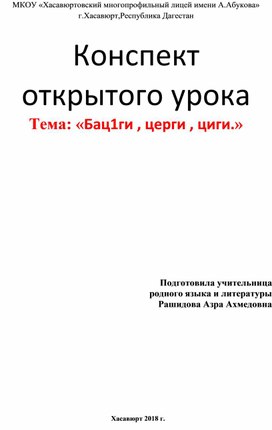 МКОУ «Хасавюртовский многопрофильный лицей имени А.Абукова»
г.Хасавюрт,Республика Дагестан

Конспект открытого урока

Тема: «Бац1ги , церги , циги.»

Подготовила учительница
родного языка и литературы
Рашидова Азра Ахмедовна

Хасавюрт 2018 г.